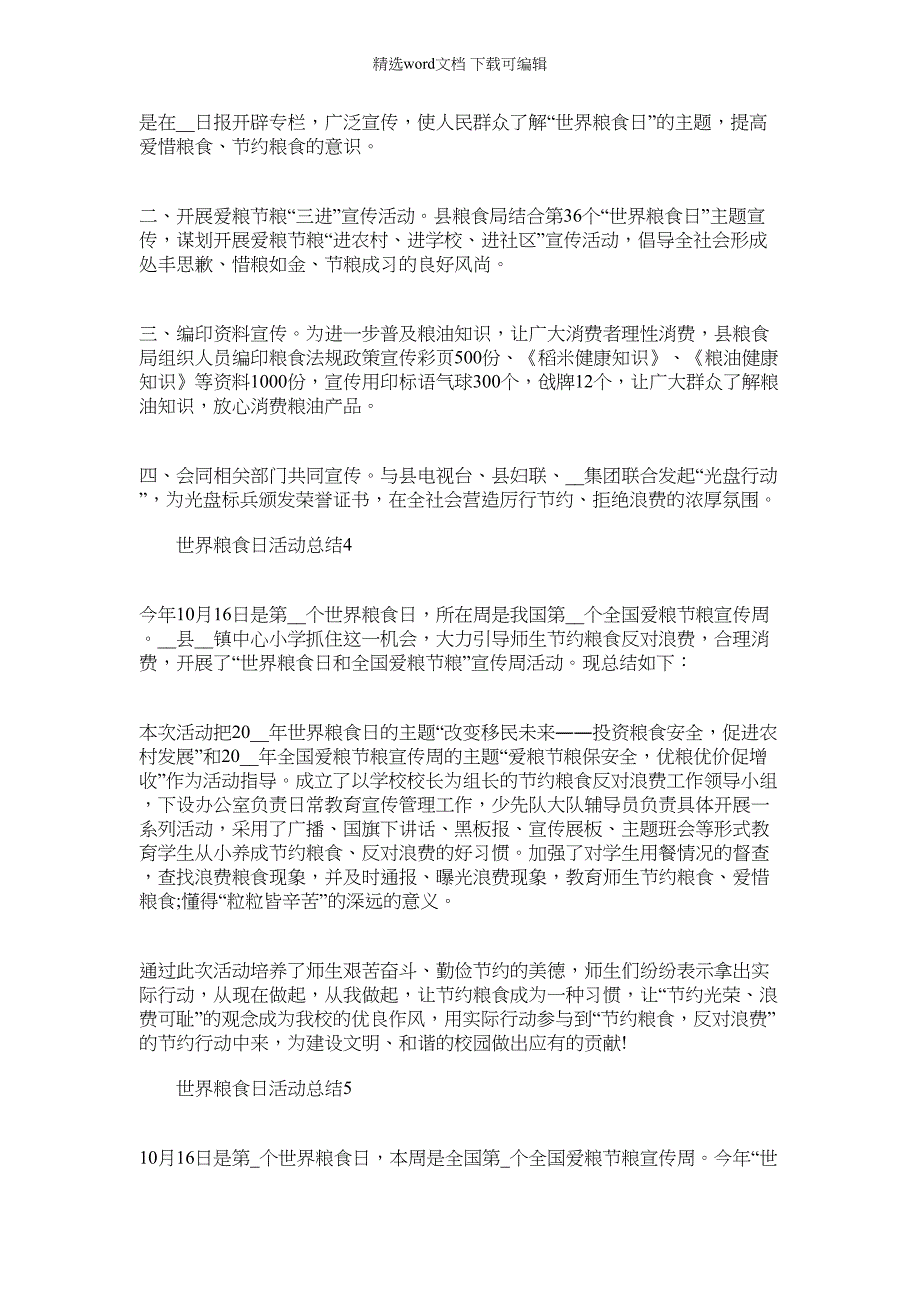 精选word文档 下载可编辑

是在__日报开辟专栏，广泛宣传，使人民群众了解“世界粮食日”的主题，提高爱惜粮食、节约粮食的意识。

二、开展爱粮节粮“三进”宣传活动。县粮食局结合第36个“世界粮食日”主题宣传，谋划开展爱粮节粮“进农村、进学校、进社区”宣传活动，倡导全社会形成处丰思歉、惜粮如金、节粮成习的良好风尚。

三、编印资料宣传。为进一步普及粮油知识，让广大消费者理性消费，县粮食局组织人员编印粮食法规政策宣传彩页500份、《稻米健康知识》、《粮油健康知识》等资料1000份，宣传用印标语气球300个，戗牌12个，让广大群众了解粮油知识，放心消费粮油产品。

四、会同相关部门共同宣传。与县电视台、县妇联、__集团联合发起“光盘行动”，为光盘标兵颁发荣誉证书，在全社会营造厉行节约、拒绝浪费的浓厚氛围。

世界粮食日活动总结4

今年10月16日是第__个世界粮食日，所在周是我国第__个全国爱粮节粮宣传周。__县__镇中心小学抓住这一机会，大力引导师生节约粮食反对浪费，合理消费，开展了“世界粮食日和全国爱粮节粮”宣传周活动。现总结如下：

本次活动把20__年世界粮食日的主题“改变移民未来——投资粮食安全，促进农村发展”和20__年全国爱粮节粮宣传周的主题“爱粮节粮保安全，优粮优价促增收”作为活动指导。成立了以学校校长为组长的节约粮食反对浪费工作领导小组，下设办公室负责日常教育宣传管理工作，少先队大队辅导员负责具体开展一系列活动，采用了广播、国旗下讲话、黑板报、宣传展板、主题班会等形式教育学生从小养成节约粮食、反对浪费的好习惯。加强了对学生用餐情况的督查，查找浪费粮食现象，并及时通报、曝光浪费现象，教育师生节约粮食、爱惜粮食;懂得“粒粒皆辛苦”的深远的意义。

通过此次活动培养了师生艰苦奋斗、勤俭节约的美德，师生们纷纷表示拿出实际行动，从现在做起，从我做起，让节约粮食成为一种习惯，让“节约光荣、浪费可耻”的观念成为我校的优良作风，用实际行动参与到“节约粮食，反对浪费”的节约行动中来，为建设文明、和谐的校园做出应有的贡献!

世界粮食日活动总结5

10月16日是第_个世界粮食日，本周是全国第_个全国爱粮节粮宣传周。今年“世